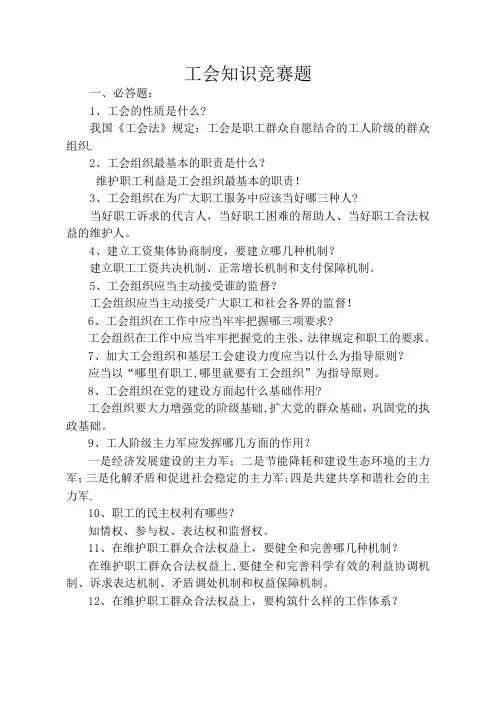 工会知识竞赛题

一、必答题：

1、工会的性质是什么？

我国《工会法》规定：工会是职工群众自愿结合的工人阶级的群众组织.

2、工会组织最基本的职责是什么？

维护职工利益是工会组织最基本的职责！

3、工会组织在为广大职工服务中应该当好哪三种人？

当好职工诉求的代言人，当好职工困难的帮助人、当好职工合法权益的维护人。

4、建立工资集体协商制度，要建立哪几种机制？

建立职工工资共决机制、正常增长机制和支付保障机制。

5、工会组织应当主动接受谁的监督？

工会组织应当主动接受广大职工和社会各界的监督！

6、工会组织在工作中应当牢牢把握哪三项要求？

工会组织在工作中应当牢牢把握党的主张、法律规定和职工的要求。

7、加大工会组织和基层工会建设力度应当以什么为指导原则？

应当以“哪里有职工,哪里就要有工会组织”为指导原则。

8、工会组织在党的建设方面起什么基础作用？

工会组织要大力增强党的阶级基础,扩大党的群众基础，巩固党的执政基础。

9、工人阶级主力军应发挥哪几方面的作用？

一是经济发展建设的主力军；二是节能降耗和建设生态环境的主力军;三是化解矛盾和促进社会稳定的主力军;四是共建共享和谐社会的主力军.

10、职工的民主权利有哪些？

知情权、参与权、表达权和监督权。

11、在维护职工群众合法权益上，要健全和完善哪几种机制？

在维护职工群众合法权益上,要健全和完善科学有效的利益协调机制、诉求表达机制、矛盾调处机制和权益保障机制。

12、在维护职工群众合法权益上，要构筑什么样的工作体系？